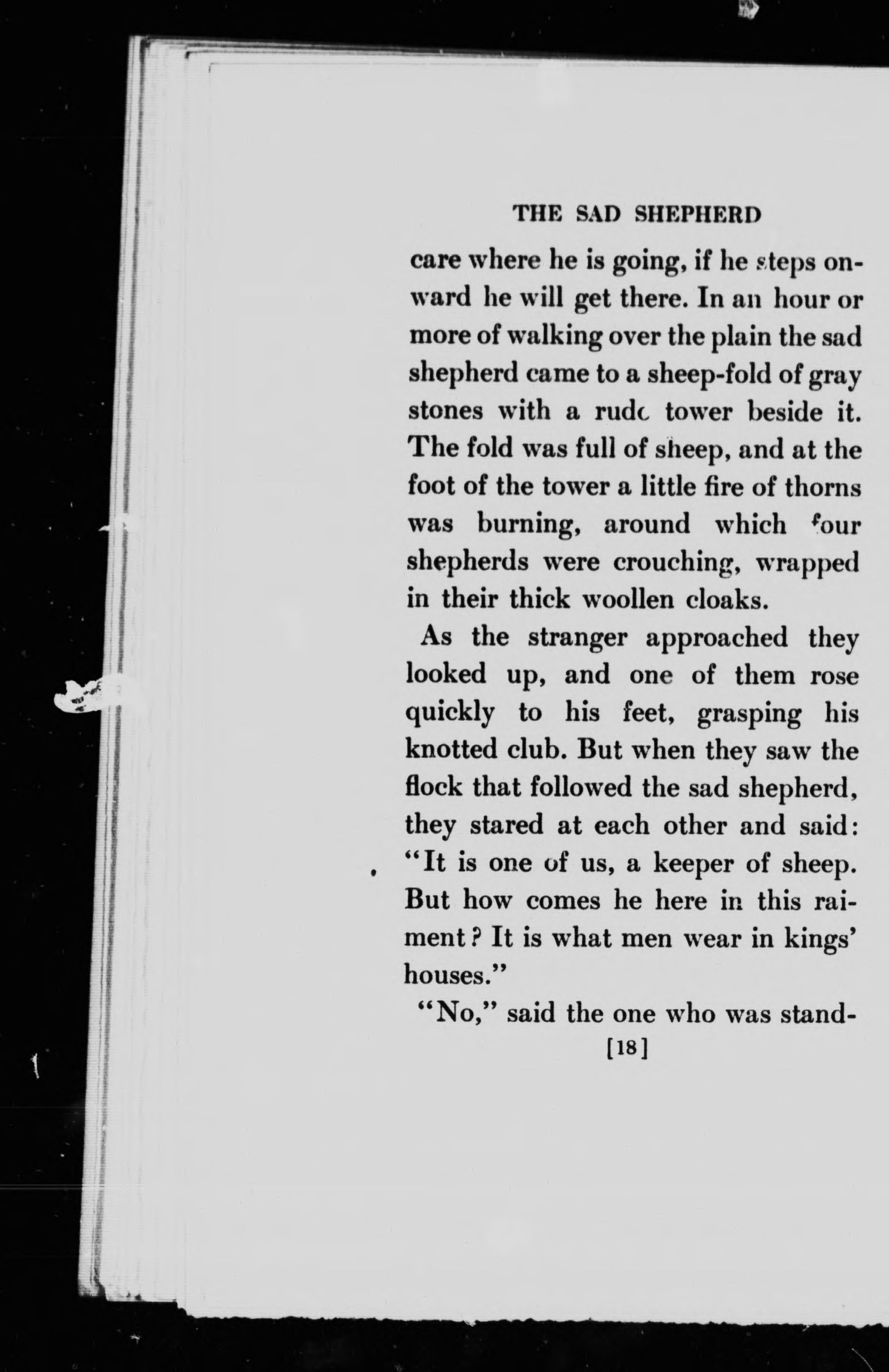 THE SAD SHEPHERD

care where he is going, if he steps onward he will get there. In an hour or more of walking over the plain the sad shepherd came to a sheep-fold of gray stones with a rude tower beside it. The fold was full of sheep, and at the foot of the tower a little fire of thorns was burning, around which four shepherds were crouching, wrapped in their thick woollen cloaks.

As the stranger approached they looked up, and one of them rose quickly to his feet, grasping his knotted club. But when they saw the flock that followed the sad shepherd, they stared at each other and said: "It is one of us, a keeper of sheep. But how comes he here in this raiment? It is what men wear in kings' houses."

"No," said the one who was stand-

[18]